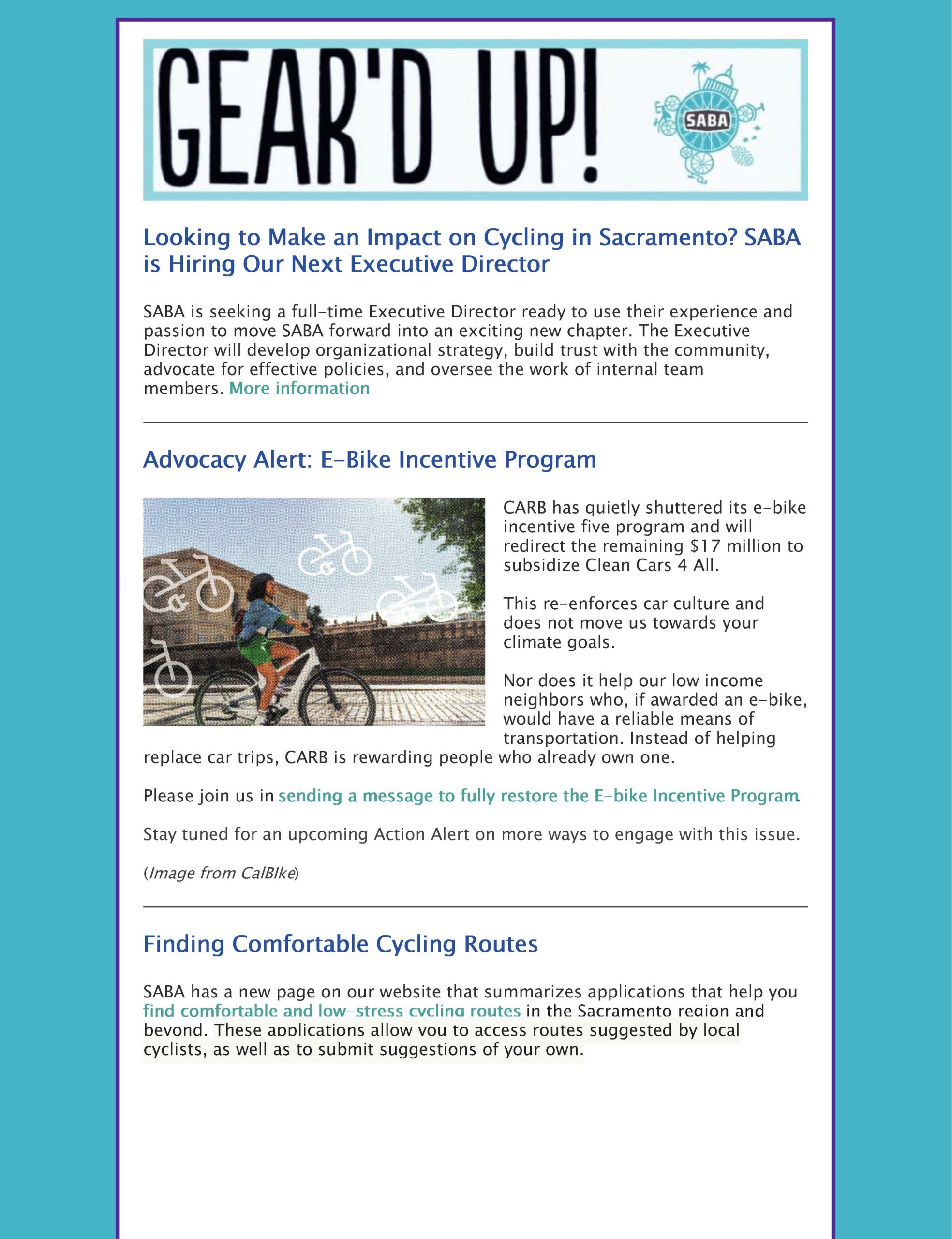 GEAR'D UP!

SABA

Looking to Make an Impact on Cycling in Sacramento? SABA is Hiring Our Next Executive Director

SABA is seeking a full-time Executive Director ready to use their experience and passion to move SABA forward into an exciting new chapter. The Executive Director will develop organizational strategy, build trust with the community, advocate for effective policies, and oversee the work of internal team members. More information

Advocacy Alert: E-Bike Incentive Program

CARB has quietly shuttered its e-bike incentive five program and will redirect the remaining $17 million to subsidize Clean Cars 4 All.

This re-enforces car culture and does not move us towards your climate goals.

Nor does it help our low income neighbors who, if awarded an e-bike, would have a reliable means of transportation. Instead of helping replace car trips, CARB is rewarding people who already own one.

Please join us in sending a message to fully restore the E-bike Incentive Program.

Stay tuned for an upcoming Action Alert on more ways to engage with this issue.

(Image from CalBIke)

Finding Comfortable Cycling Routes

SABA has a new page on our website that summarizes applications that help you find comfortable and low-stress cycling routes in the Sacramento region and beyond. These applications allow you to access routes suggested by local cyclists, as well as to submit suggestions of your own.